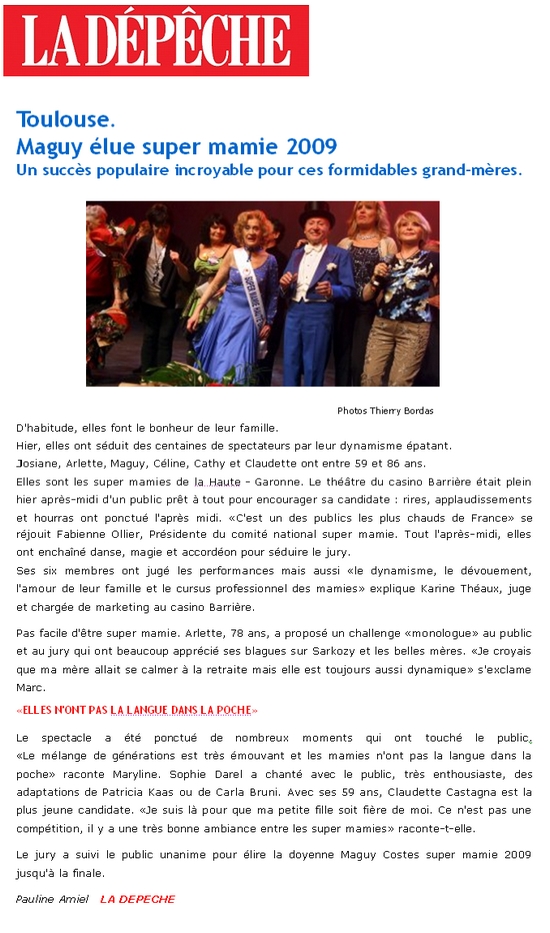 LA DÉPÊCHE

Toulouse.
Maguy élue super mamie 2009
Un succès populaire incroyable pour ces formidables grand-mères.

Photos Thierry Bordas

D'habitude, elles font le bonheur de leur famille.
Hier, elles ont séduit des centaines de spectateurs par leur dynamisme épatant.
Josiane, Arlette, Maguy, Céline, Cathy et Claudette ont entre 59 et 86 ans.
Elles sont les super mamies de la Haute - Garonne. Le théâtre du casino Barrière était plein hier après-midi d'un public prêt à tout pour encourager sa candidate : rires, applaudissements et hourras ont ponctué l'après midi. «C'est un des publics les plus chauds de France» se réjouit Fabienne Ollier, Présidente du comité national super mamie. Tout l'après-midi, elles ont enchaîné danse, magie et accordéon pour séduire le jury.
Ses six membres ont jugé les performances mais aussi «le dynamisme, le dévouement, l'amour de leur famille et le cursus professionnel des mamies» explique Karine Théaux, juge et chargée de marketing au casino Barrière.

Pas facile d'être super mamie. Arlette, 78 ans, a proposé un challenge «monologue» au public et au jury qui ont beaucoup apprécié ses blagues sur Sarkozy et les belles mères. «Je croyais que ma mère allait se calmer à la retraite mais elle est toujours aussi dynamique» s'exclame Marc.

«ELLES N'ONT PAS LA LANGUE DANS LA POCHE»

Le spectacle a été ponctué de nombreux moments qui ont touché le public. «Le mélange de générations est très émouvant et les mamies n'ont pas la langue dans la poche» raconte Maryline. Sophie Darel a chanté avec le public, très enthousiaste, des adaptations de Patricia Kaas ou de Carla Bruni. Avec ses 59 ans, Claudette Castagna est la plus jeune candidate. «Je suis là pour que ma petite fille soit fière de moi. Ce n'est pas une compétition, il y a une très bonne ambiance entre les super mamies» raconte-t-elle.

Le jury a suivi le public unanime pour élire la doyenne Maguy Costes super mamie 2009 jusqu'à la finale.

Pauline Amiel LA DEPECHE